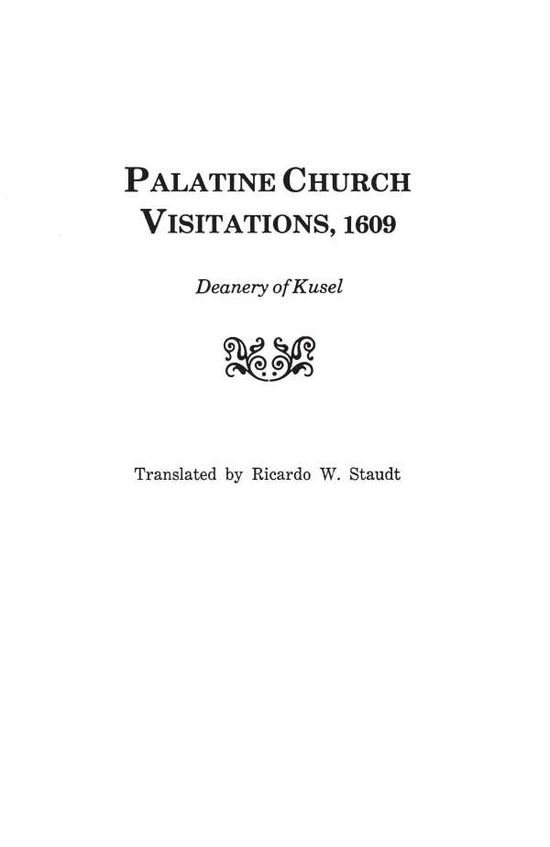 PALATINE CHURCH VISITATIONS, 1609

Deanery of Kusel

Translated by Ricardo W. Staudt